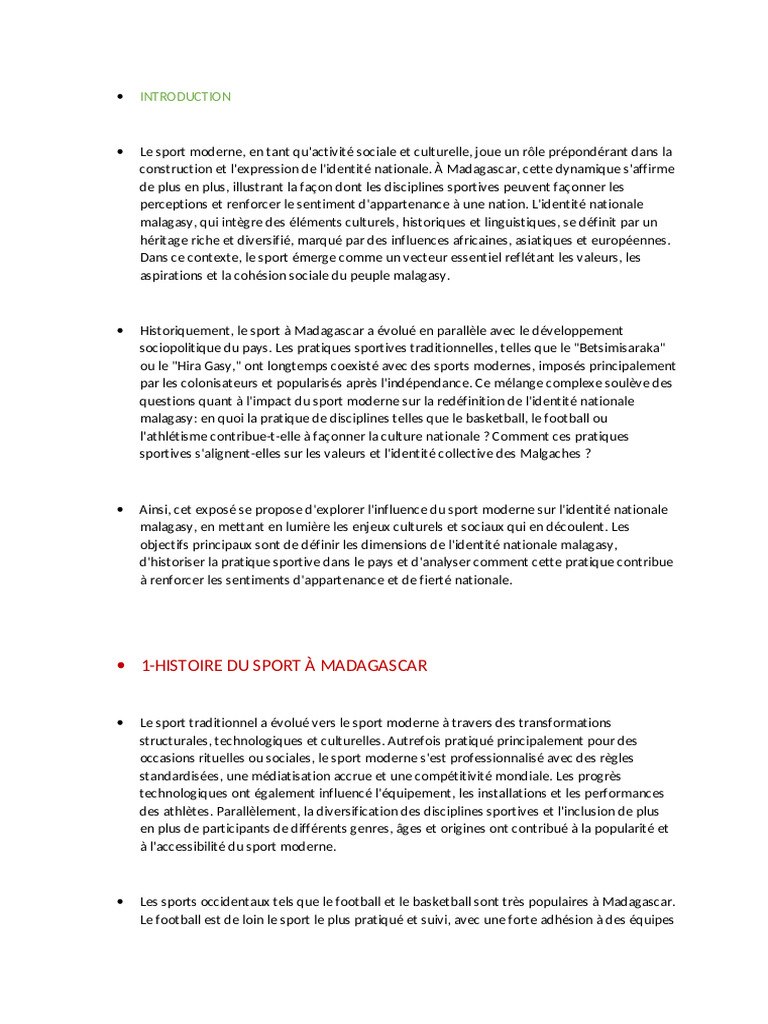 • INTRODUCTION

• Le sport moderne, en tant qu'activité sociale et culturelle, joue un rôle prépondérant dans la construction et l'expression de l'identité nationale. À Madagascar, cette dynamique s'affirme de plus en plus, illustrant la façon dont les disciplines sportives peuvent façonner les perceptions et renforcer le sentiment d'appartenance à une nation. L'identité nationale malagasy, qui intègre des éléments culturels, historiques et linguistiques, se définit par un héritage riche et diversifié, marqué par des influences africaines, asiatiques et européennes. Dans ce contexte, le sport émerge comme un vecteur essentiel reflétant les valeurs, les aspirations et la cohésion sociale du peuple malagasy.

• Historiquement, le sport à Madagascar a évolué en parallèle avec le développement sociopolitique du pays. Les pratiques sportives traditionnelles, telles que le "Betsimisaraka" ou le "Hira Gasy," ont longtemps coexisté avec des sports modernes, imposés principalement par les colonisateurs et popularisés après l'indépendance. Ce mélange complexe soulève des questions quant à l'impact du sport moderne sur la redéfinition de l'identité nationale malagasy: en quoi la pratique de disciplines telles que le basketball, le football ou l'athlétisme contribue-t-elle à façonner la culture nationale ? Comment ces pratiques sportives s'alignent-elles sur les valeurs et l'identité collective des Malgaches ?

• Ainsi, cet exposé se propose d'explorer l'influence du sport moderne sur l'identité nationale malagasy, en mettant en lumière les enjeux culturels et sociaux qui en découlent. Les objectifs principaux sont de définir les dimensions de l'identité nationale malagasy, d'historiser la pratique sportive dans le pays et d'analyser comment cette pratique contribue à renforcer les sentiments d'appartenance et de fierté nationale.

• 1-HISTOIRE DU SPORT À MADAGASCAR

• Le sport traditionnel a évolué vers le sport moderne à travers des transformations structurales, technologiques et culturelles. Autrefois pratiqué principalement pour des occasions rituelles ou sociales, le sport moderne s'est professionnalisé avec des règles standardisées, une médiatisation accrue et une compétitivité mondiale. Les progrès technologiques ont également influencé l'équipement, les installations et les performances des athlètes. Parallèlement, la diversification des disciplines sportives et l'inclusion de plus en plus de participants de différents genres, âges et origines ont contribué à la popularité et à l'accessibilité du sport moderne.

• Les sports occidentaux tels que le football et le basketball sont très populaires à Madagascar. Le football est de loin le sport le plus pratiqué et suivi, avec une forte adhésion à des équipes